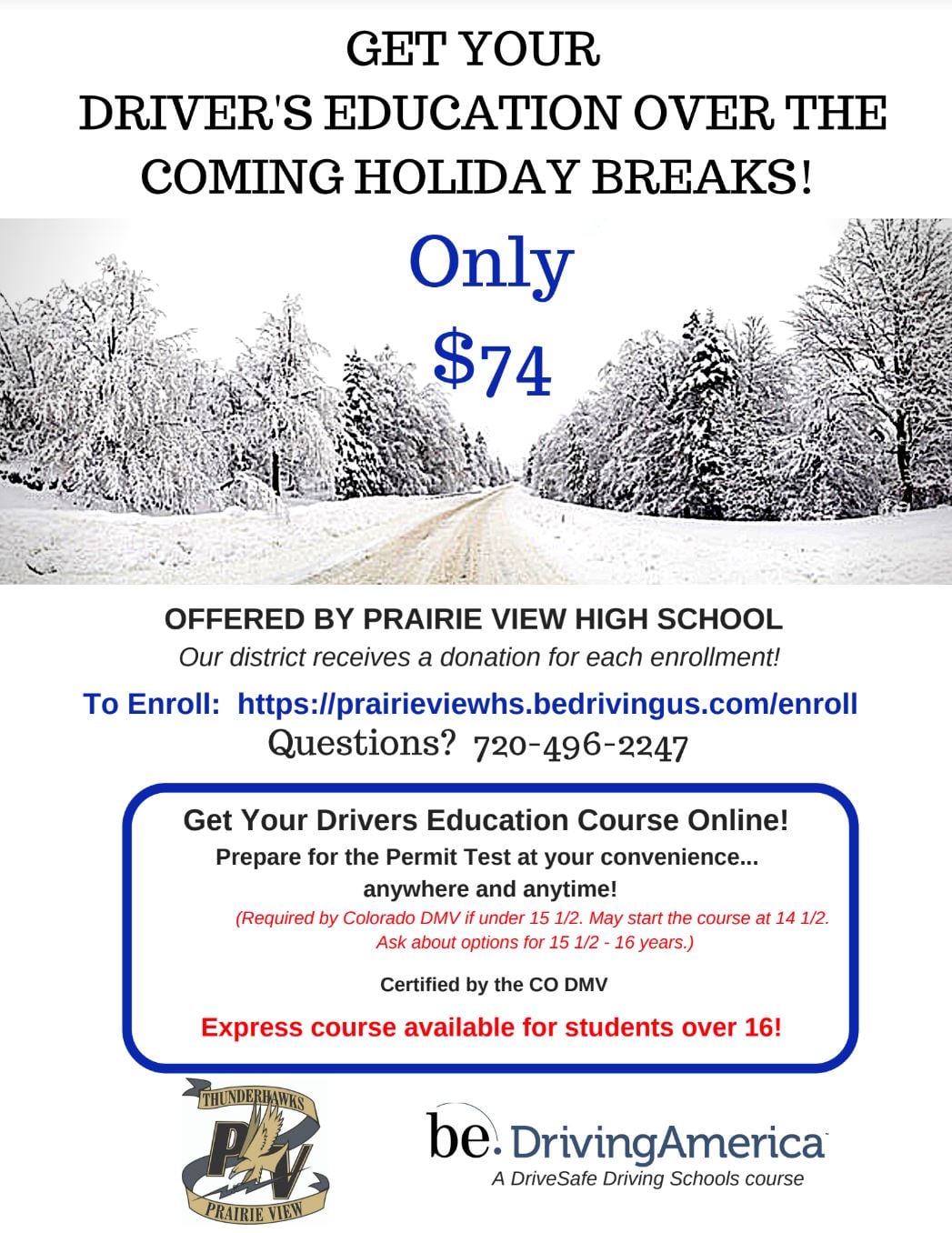 GET YOUR DRIVER'S EDUCATION OVER THE COMING HOLIDAY BREAKS!

Only $74

OFFERED BY PRAIRIE VIEW HIGH SCHOOL

Our district receives a donation for each enrollment!

To Enroll: https://prairieviewhs.bedrivingus.com/enroll

Questions? 720-496-2247

Get Your Drivers Education Course Online!

Prepare for the Permit Test at your convenience... anywhere and anytime!

(Required by Colorado DMV if under 15 1/2. May start the course at 14 1/2. Ask about options for 15 1/2 - 16 years.)

Certified by the CO DMV

Express course available for students over 16!

THUNDERHAWKS
PV
PRAIRIE VIEW

be. DrivingAmerica
A DriveSafe Driving Schools course